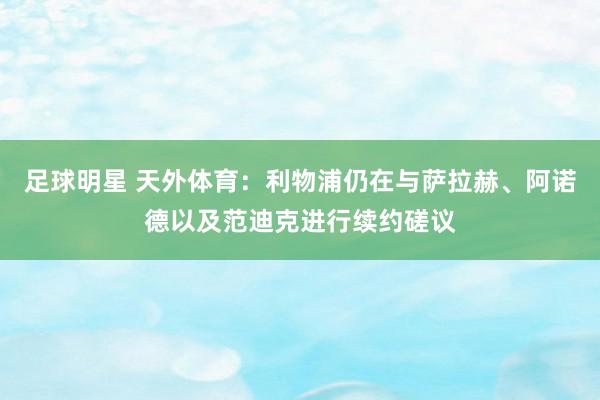 足球明星 天外体育：利物浦仍在与萨拉赫、阿诺德以及范迪克进行续约磋议